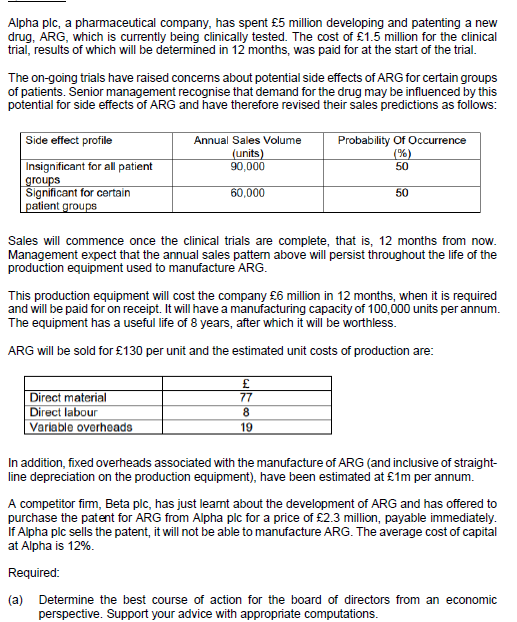 Alpha plc, a pharmaceutical company, has spent £5 million developing and patenting a new drug, ARG, which is currently being clinically tested. The cost of £1.5 million for the clinical trial, results of which will be determined in 12 months, was paid for at the start of the trial.

The on-going trials have raised concerns about potential side effects of ARG for certain groups of patients. Senior management recognise that demand for the drug may be influenced by this potential for side effects of ARG and have therefore revised their sales predictions as follows:

| Side effect profile | Annual Sales Volume (units) | Probability Of Occurrence (%) |
|---|---|---|
| Insignificant for all patient groups | 90,000 | 50 |
| Significant for certain patient groups | 60,000 | 50 |

Sales will commence once the clinical trials are complete, that is, 12 months from now. Management expect that the annual sales pattern above will persist throughout the life of the production equipment used to manufacture ARG.

This production equipment will cost the company £6 million in 12 months, when it is required and will be paid for on receipt. It will have a manufacturing capacity of 100,000 units per annum. The equipment has a useful life of 8 years, after which it will be worthless.

ARG will be sold for £130 per unit and the estimated unit costs of production are:

| | £ |
|---|---|
| Direct material | 77 |
| Direct labour | 8 |
| Variable overheads | 19 |

In addition, fixed overheads associated with the manufacture of ARG (and inclusive of straight-line depreciation on the production equipment), have been estimated at £1m per annum.

A competitor firm, Beta plc, has just learnt about the development of ARG and has offered to purchase the patent for ARG from Alpha plc for a price of £2.3 million, payable immediately. If Alpha plc sells the patent, it will not be able to manufacture ARG. The average cost of capital at Alpha is 12%.

Required:

(a) Determine the best course of action for the board of directors from an economic perspective. Support your advice with appropriate computations.